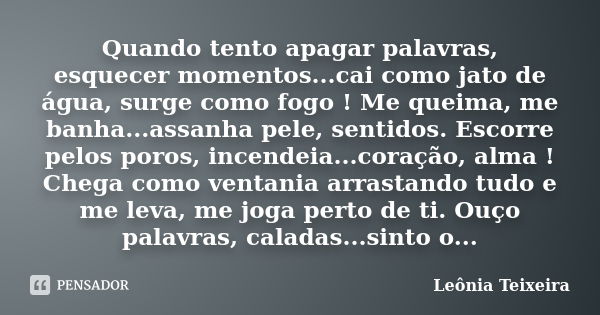 Quando tento apagar palavras, esquecer momentos...cai como jato de água, surge como fogo ! Me queima, me banha...assanha pele, sentidos. Escorre pelos poros, incendeia...coração, alma ! Chega como ventania arrastando tudo e me leva, me joga perto de ti. Ouço palavras, caladas...sinto o...

PENSADOR

Leônia Teixeira